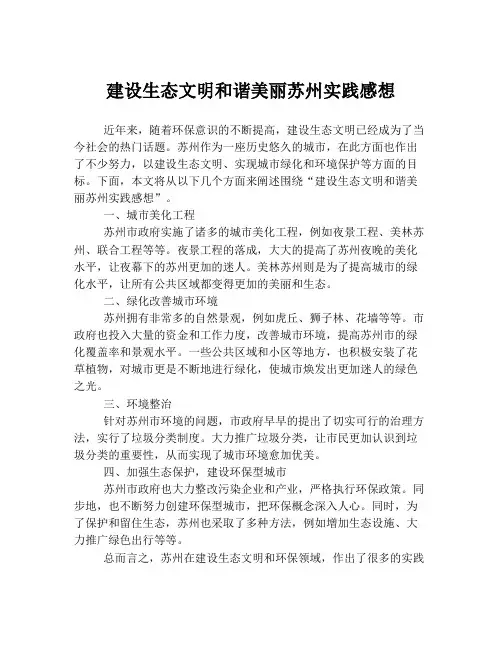 建设生态文明和谐美丽苏州实践感想

近年来，随着环保意识的不断提高，建设生态文明已经成为了当今社会的热门话题。苏州作为一座历史悠久的城市，在此方面也作出了不少努力，以建设生态文明、实现城市绿化和环境保护等方面的目标。下面，本文将从以下几个方面来阐述围绕“建设生态文明和谐美丽苏州实践感想”。

一、城市美化工程

苏州市政府实施了诸多的城市美化工程，例如夜景工程、美林苏州、联合工程等等。夜景工程的落成，大大的提高了苏州夜晚的美化水平，让夜幕下的苏州更加的迷人。美林苏州则是为了提高城市的绿化水平，让所有公共区域都变得更加的美丽和生态。

二、绿化改善城市环境

苏州拥有非常多的自然景观，例如虎丘、狮子林、花墙等等。市政府也投入大量的资金和工作力度，改善城市环境，提高苏州市的绿化覆盖率和景观水平。一些公共区域和小区等地方，也积极安装了花草植物，对城市更是不断地进行绿化，使城市焕发出更加迷人的绿色之光。

三、环境整治

针对苏州市环境的问题，市政府早早的提出了切实可行的治理方法，实行了垃圾分类制度。大力推广垃圾分类，让市民更加认识到垃圾分类的重要性，从而实现了城市环境愈加优美。

四、加强生态保护，建设环保型城市

苏州市政府也大力整改污染企业和产业，严格执行环保政策。同步地，也不断努力创建环保型城市，把环保概念深入人心。同时，为了保护和留住生态，苏州也采取了多种方法，例如增加生态设施、大力推广绿色出行等等。

总而言之，苏州在建设生态文明和环保领域，作出了很多的实践